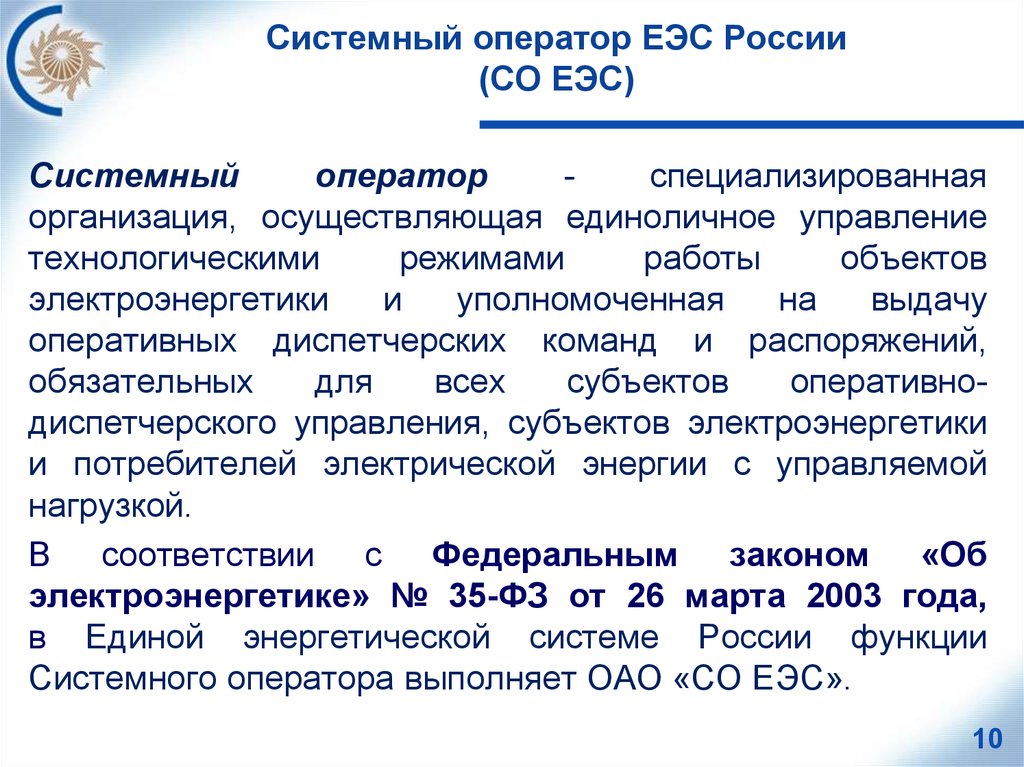 Системный оператор ЕЭС России
(СО ЕЭС)

Системный оператор - специализированная организация, осуществляющая единоличное управление технологическими режимами работы объектов электроэнергетики и уполномоченная на выдачу оперативных диспетчерских команд и распоряжений, обязательных для всех субъектов оперативно-диспетчерского управления, субъектов электроэнергетики и потребителей электрической энергии с управляемой нагрузкой.

В соответствии с Федеральным законом «Об электроэнергетике» № 35-ФЗ от 26 марта 2003 года, в Единой энергетической системе России функции Системного оператора выполняет ОАО «СО ЕЭС».

10